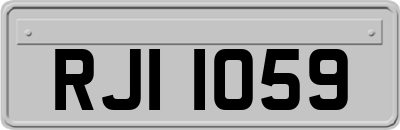 RJI 1059